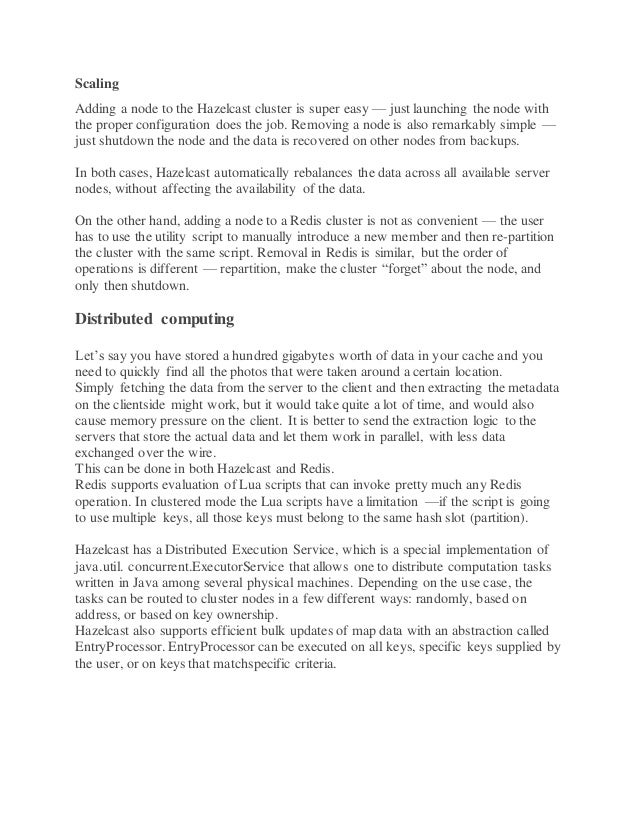 Scaling

Adding a node to the Hazelcast cluster is super easy — just launching the node with the proper configuration does the job. Removing a node is also remarkably simple — just shutdown the node and the data is recovered on other nodes from backups.

In both cases, Hazelcast automatically rebalances the data across all available server nodes, without affecting the availability of the data.

On the other hand, adding a node to a Redis cluster is not as convenient — the user has to use the utility script to manually introduce a new member and then re-partition the cluster with the same script. Removal in Redis is similar, but the order of operations is different — repartition, make the cluster "forget" about the node, and only then shutdown.

Distributed computing

Let's say you have stored a hundred gigabytes worth of data in your cache and you need to quickly find all the photos that were taken around a certain location.
Simply fetching the data from the server to the client and then extracting the metadata on the clientside might work, but it would take quite a lot of time, and would also cause memory pressure on the client. It is better to send the extraction logic to the servers that store the actual data and let them work in parallel, with less data exchanged over the wire.
This can be done in both Hazelcast and Redis.
Redis supports evaluation of Lua scripts that can invoke pretty much any Redis operation. In clustered mode the Lua scripts have a limitation —if the script is going to use multiple keys, all those keys must belong to the same hash slot (partition).

Hazelcast has a Distributed Execution Service, which is a special implementation of java.util. concurrent.ExecutorService that allows one to distribute computation tasks written in Java among several physical machines. Depending on the use case, the tasks can be routed to cluster nodes in a few different ways: randomly, based on address, or based on key ownership.
Hazelcast also supports efficient bulk updates of map data with an abstraction called EntryProcessor. EntryProcessor can be executed on all keys, specific keys supplied by the user, or on keys that matchspecific criteria.